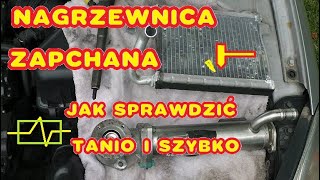 NAGRZEWNICA ZAPCHANA

JAK SPRAWDZIĆ

TANIO I SZYBKO